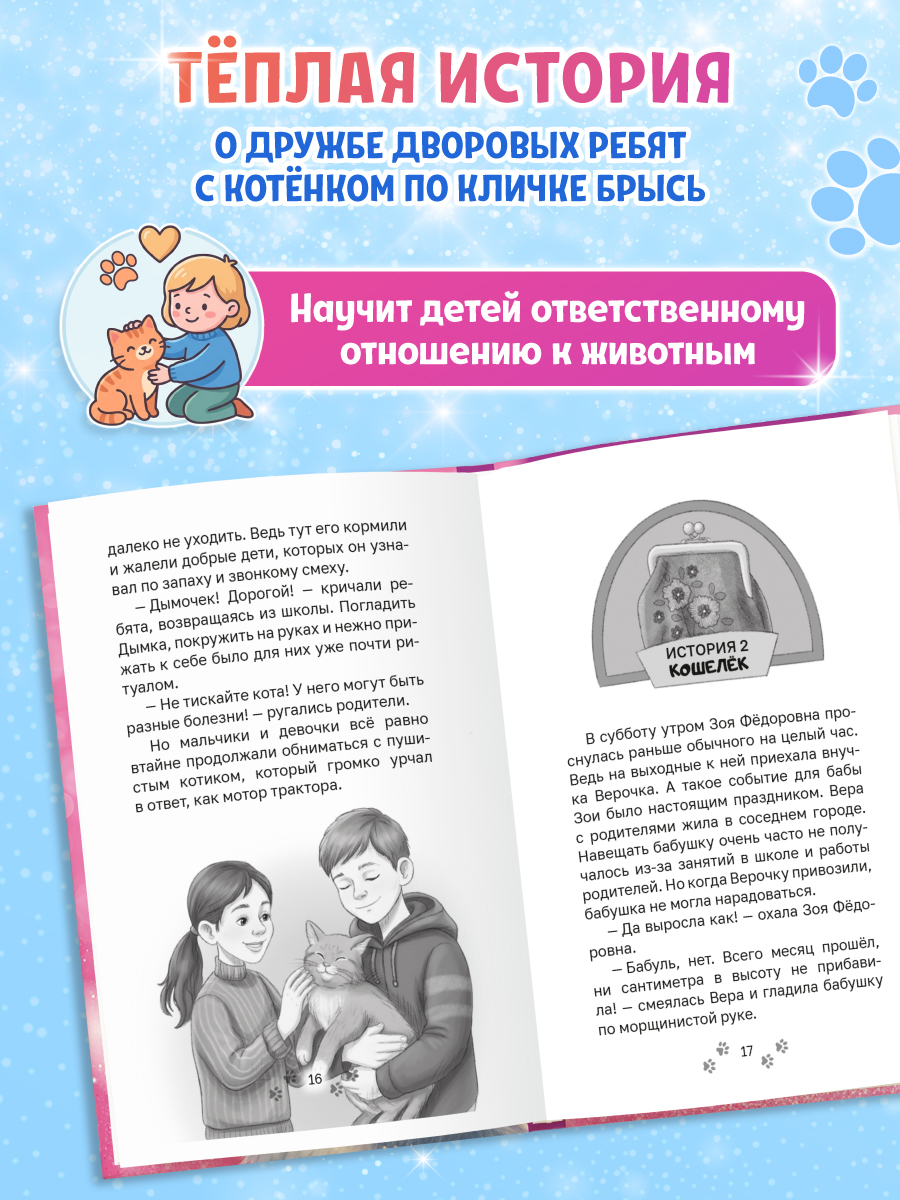 ТЁПЛАЯ ИСТОРИЯ

О ДРУЖБЕ ДВОРОВЫХ РЕБЯТ С КОТЁНКОМ ПО КЛИЧКЕ БРЫСЬ

Научит детей ответственному отношению к животным

далеко не уходить. Ведь тут его кормили и жалели добрые дети, которых он узнавал по запаху и звонкому смеху.

— Дымочек! Дорогой! — кричали ребята, возвращаясь из школы. Погладить Дымка, покружить на руках и нежно прижать к себе было для них уже почти ритуалом.

— Не тискайте кота! У него могут быть разные болезни! — ругались родители.

Но мальчики и девочки всё равно втайне продолжали обниматься с пушистым котиком, который громко урчал в ответ, как мотор трактора.

16

ИСТОРИЯ 2
КОШЕЛЁК

В субботу утром Зоя Фёдоровна проснулась раньше обычного на целый час. Ведь на выходные к ней приехала внучка Верочка. А такое событие для бабы Зои было настоящим праздником. Вера с родителями жила в соседнем городе. Навещать бабушку очень часто не получалось из-за занятий в школе и работы родителей. Но когда Верочку привозили, бабушка не могла нарадоваться.

— Да выросла как! — охала Зоя Фёдоровна.

— Бабуль, нет. Всего месяц прошёл, ни сантиметра в высоту не прибавила! — смеялась Вера и гладила бабушку по морщинистой руке.

17